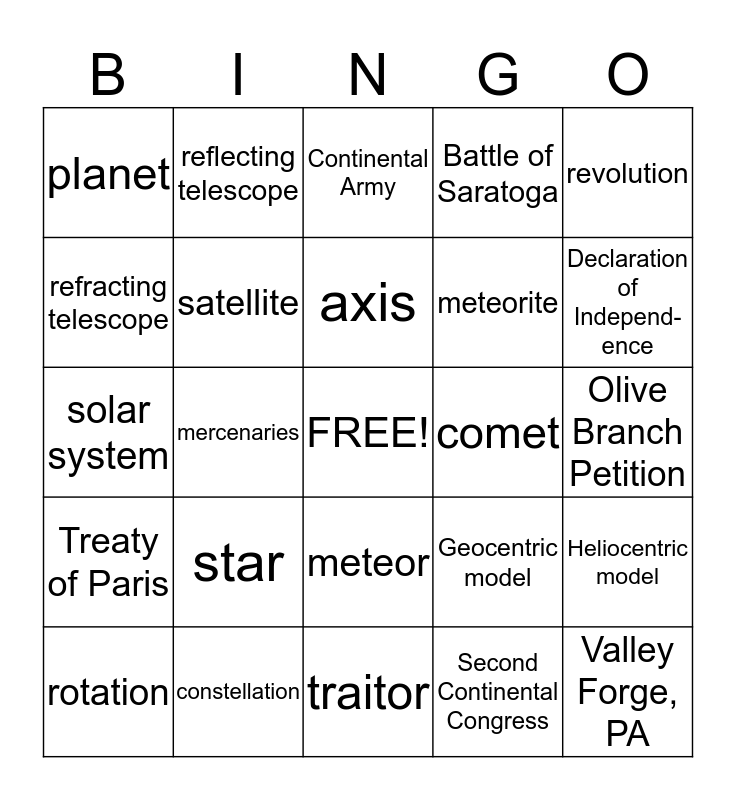 | B | I | N | G | O |
|---|---|---|---|---|
| planet | reflecting telescope | Continental Army | Battle of Saratoga | revolution |
| refracting telescope | satellite | axis | meteorite | Declaration of Independence |
| solar system | mercenaries | FREE! | comet | Olive Branch Petition |
| Treaty of Paris | star | meteor | Geocentric model | Heliocentric model |
| rotation | constellation | traitor | Second Continental Congress | Valley Forge, PA |